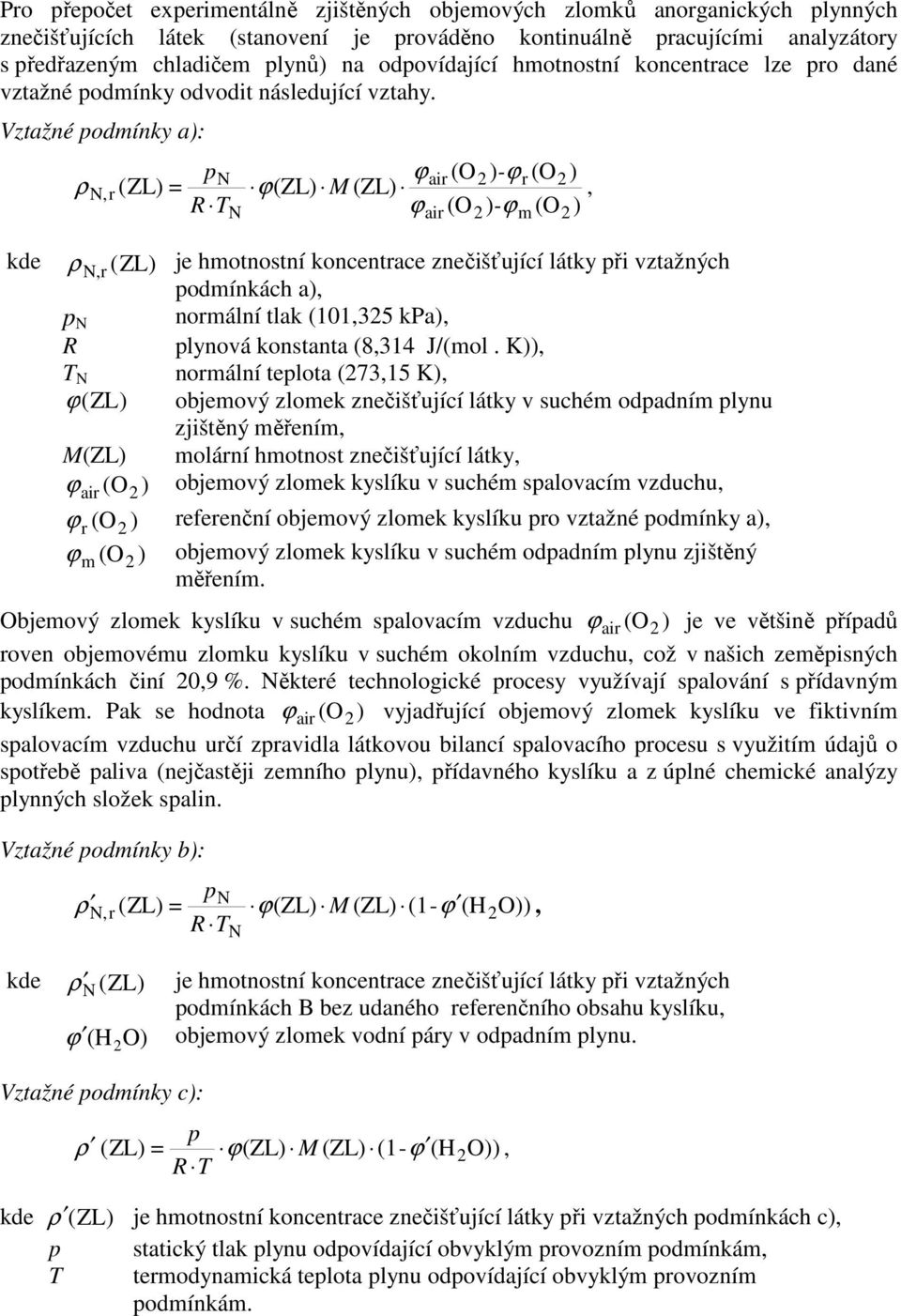 Pro přepočet experimentálně zjištěných objemových zlomků anorganických plynných znečišťujících látek (stanovení je prováděno kontinuálně pracujícími analyzátory s předřazeným chladičem plynů) na odpovídající hmotnostní koncentrace lze pro dané vztažné podmínky odvodit následující vztahy. Vztažné podmínky a):

$\rho_{N,r}(ZL) = \frac{p_N}{R \cdot T_N} \cdot \varphi(ZL) \cdot M(ZL) \cdot \frac{\varphi_{air}(O_2) - \varphi_r(O_2)}{\varphi_{air}(O_2) - \varphi_m(O_2)}$,

kde $\rho_{N,r}(ZL)$ je hmotnostní koncentrace znečišťující látky při vztažných podmínkách a),
$p_N$ normální tlak (101,325 kPa),
$R$ plynová konstanta (8,314 J/(mol . K)),
$T_N$ normální teplota (273,15 K),
$\varphi(ZL)$ objemový zlomek znečišťující látky v suchém odpadním plynu zjištěný měřením,
$M(ZL)$ molární hmotnost znečišťující látky,
$\varphi_{air}(O_2)$ objemový zlomek kyslíku v suchém spalovacím vzduchu,
$\varphi_r(O_2)$ referenční objemový zlomek kyslíku pro vztažné podmínky a),
$\varphi_m(O_2)$ objemový zlomek kyslíku v suchém odpadním plynu zjištěný měřením.

Objemový zlomek kyslíku v suchém spalovacím vzduchu $\varphi_{air}(O_2)$ je ve většině případů roven objemovému zlomku kyslíku v suchém okolním vzduchu, což v našich zeměpisných podmínkách činí 20,9 %. Některé technologické procesy využívají spalování s přídavným kyslíkem. Pak se hodnota $\varphi_{air}(O_2)$ vyjadřující objemový zlomek kyslíku ve fiktivním spalovacím vzduchu určí zpravidla látkovou bilancí spalovacího procesu s využitím údajů o spotřebě paliva (nejčastěji zemního plynu), přídavného kyslíku a z úplné chemické analýzy plynných složek spalin.

Vztažné podmínky b):

$\rho'_{N,r}(ZL) = \frac{p_N}{R \cdot T_N} \cdot \varphi(ZL) \cdot M(ZL) \cdot (1 - \varphi'(H_2O))$,

kde $\rho'_N(ZL)$ je hmotnostní koncentrace znečišťující látky při vztažných podmínkách B bez udaného referenčního obsahu kyslíku,
$\varphi'(H_2O)$ objemový zlomek vodní páry v odpadním plynu.

Vztažné podmínky c):

$\rho'(ZL) = \frac{p}{R \cdot T} \cdot \varphi(ZL) \cdot M(ZL) \cdot (1 - \varphi'(H_2O))$,

kde $\rho'(ZL)$ je hmotnostní koncentrace znečišťující látky při vztažných podmínkách c),
$p$ statický tlak plynu odpovídající obvyklým provozním podmínkám,
$T$ termodynamická teplota plynu odpovídající obvyklým provozním podmínkám.